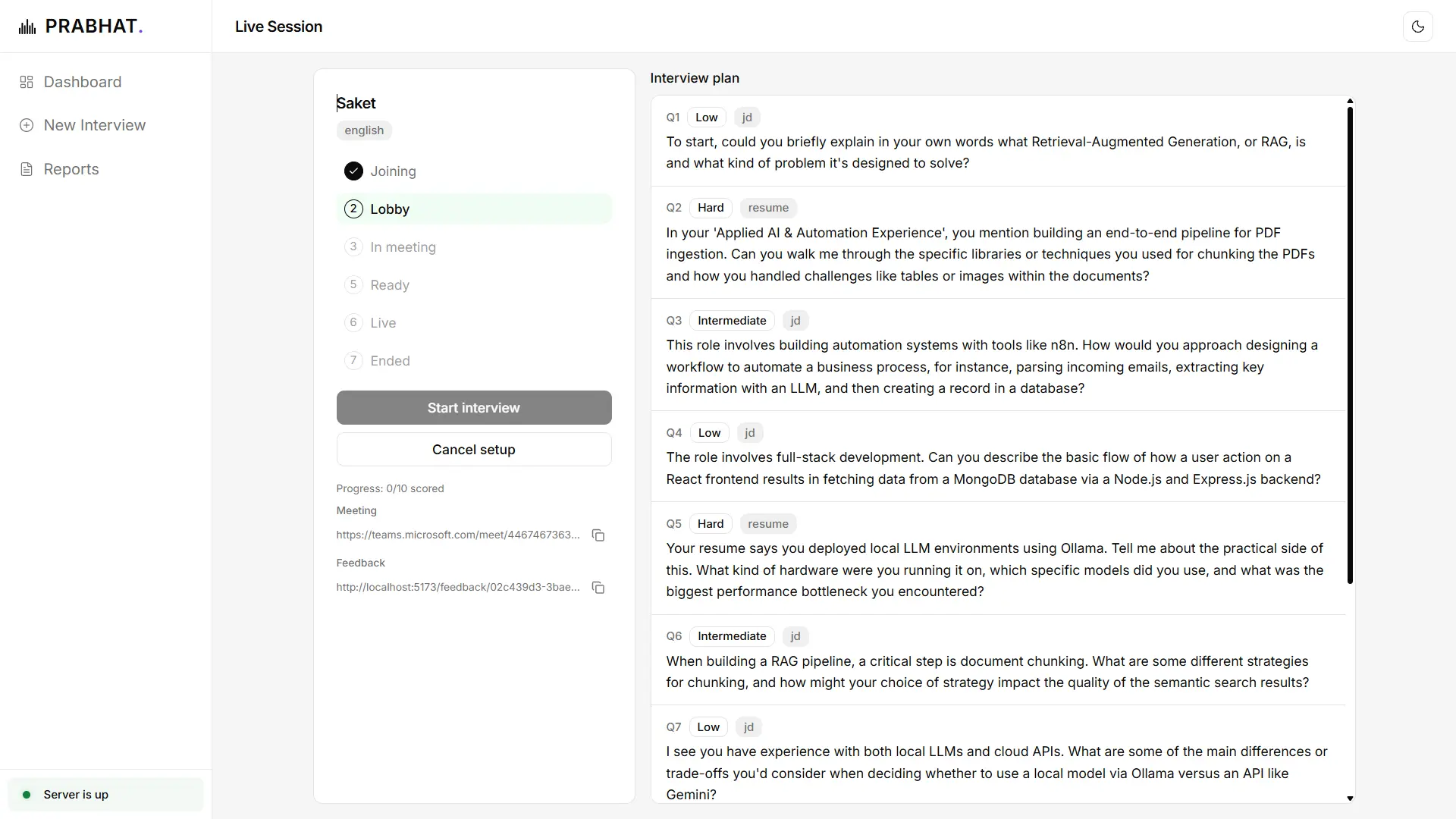 PRABHAT.

Dashboard

New Interview

Reports

Server is up

Live Session

Saket

english

Joining

2 Lobby

3 In meeting

5 Ready

6 Live

7 Ended

Start interview

Cancel setup

Progress: 0/10 scored

Meeting

https://teams.microsoft.com/meet/4467467363...

Feedback

http://localhost:5173/feedback/02c439d3-3bae...

Interview plan

Q1 Low jd

To start, could you briefly explain in your own words what Retrieval-Augmented Generation, or RAG, is and what kind of problem it's designed to solve?

Q2 Hard resume

In your 'Applied AI & Automation Experience', you mention building an end-to-end pipeline for PDF ingestion. Can you walk me through the specific libraries or techniques you used for chunking the PDFs and how you handled challenges like tables or images within the documents?

Q3 Intermediate jd

This role involves building automation systems with tools like n8n. How would you approach designing a workflow to automate a business process, for instance, parsing incoming emails, extracting key information with an LLM, and then creating a record in a database?

Q4 Low jd

The role involves full-stack development. Can you describe the basic flow of how a user action on a React frontend results in fetching data from a MongoDB database via a Node.js and Express.js backend?

Q5 Hard resume

Your resume says you deployed local LLM environments using Ollama. Tell me about the practical side of this. What kind of hardware were you running it on, which specific models did you use, and what was the biggest performance bottleneck you encountered?

Q6 Intermediate jd

When building a RAG pipeline, a critical step is document chunking. What are some different strategies for chunking, and how might your choice of strategy impact the quality of the semantic search results?

Q7 Low jd

I see you have experience with both local LLMs and cloud APIs. What are some of the main differences or trade-offs you'd consider when deciding whether to use a local model via Ollama versus an API like Gemini?